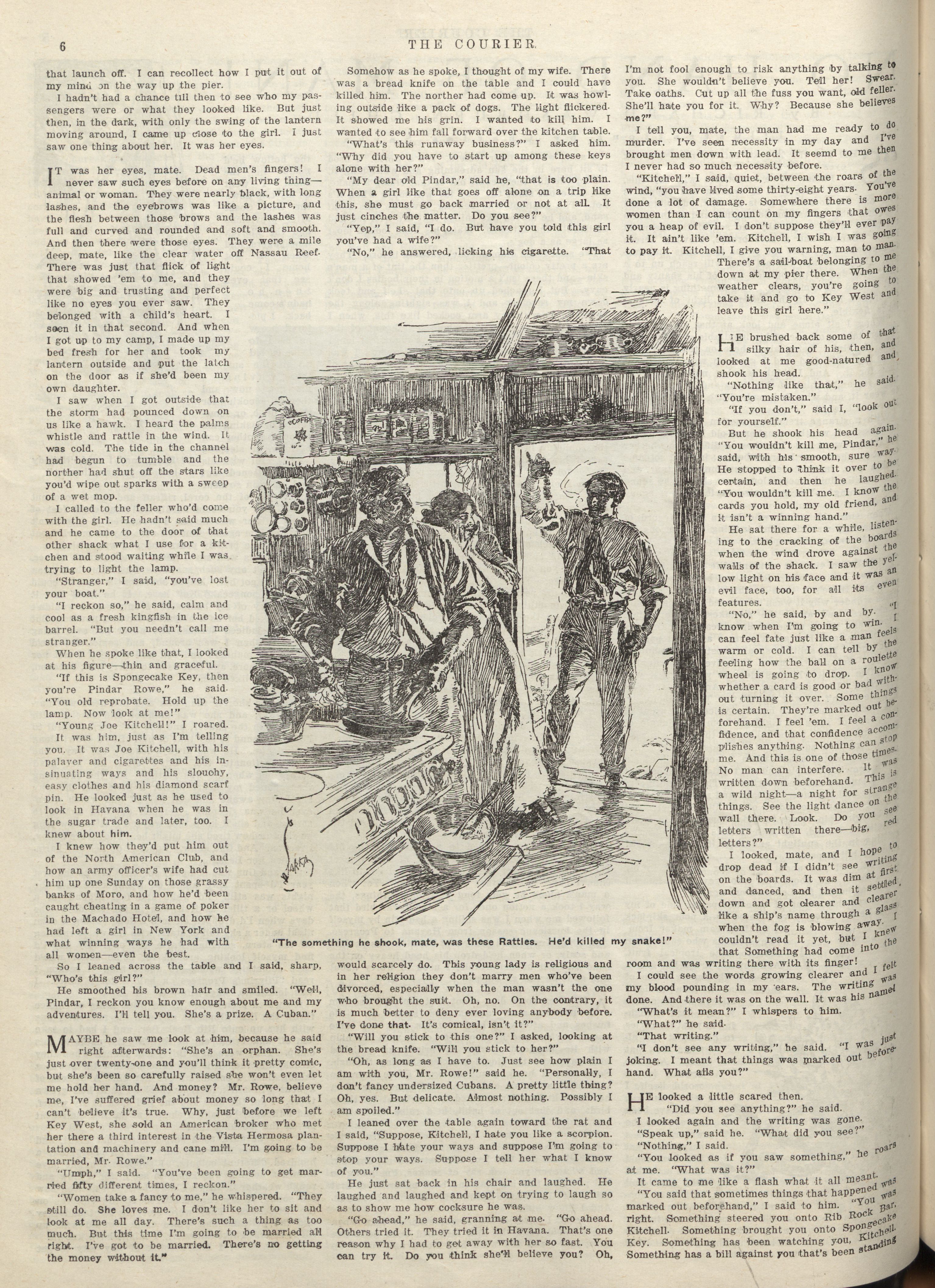 6 THE COURIER.

that launch off. I can recollect how I put it out of my mind on the way up the pier.

I hadn't had a chance till then to see who my passengers were or what they looked like. But just then, in the dark, with only the swing of the lantern moving around, I came up close to the girl. I just saw one thing about her. It was her eyes.

IT was her eyes, mate. Dead men's fingers! I never saw such eyes before on any living thing—animal or woman. They were nearly black, with long lashes, and the eyebrows was like a picture, and the flesh between those brows and the lashes was full and curved and rounded and soft and smooth. And then there were those eyes. They were a mile deep, mate, like the clear water off Nassau Reef. There was just that flick of light that showed 'em to me, and they were big and trusting and perfect like no eyes you ever saw. They belonged with a child's heart. I seen it in that second. And when I got up to my camp, I made up my bed fresh for her and took my lantern outside and put the latch on the door as if she'd been my own daughter.

I saw when I got outside that the storm had pounced down on us like a hawk. I heard the palms whistle and rattle in the wind. It was cold. The tide in the channel had begun to tumble and the norther had shut off the stars like you'd wipe out sparks with a sweep of a wet mop.

I called to the feller who'd come with the girl. He hadn't said much and he came to the door of that other shack what I use for a kitchen and stood waiting while I was trying to light the lamp.

"Stranger," I said, "you've lost your boat."

"I reckon so," he said, calm and cool as a fresh kingfish in the ice barrel. "But you needn't call me stranger."

When he spoke like that, I looked at his figure—thin and graceful.

"If this is Spongecake Key, then you're Pindar Rowe," he said. "You old reprobate. Hold up the lamp. Now look at me!"

"Young Joe Kitchell!" I roared.

It was him, just as I'm telling you. It was Joe Kitchell, with his palaver and cigarettes and his insinuating ways and his slouchy, easy clothes and his diamond scarf pin. He looked just as he used to look in Havana when he was in the sugar trade and later, too. I knew about him.

I knew how they'd put him out of the North American Club, and how an army officer's wife had cut him up one Sunday on those grassy banks of Moro, and how he'd been caught cheating in a game of poker in the Machado Hotel, and how he had left a girl in New York and what winning ways he had with all women—even the best.

So I leaned across the table and I said, sharp, "Who's this girl?"

He smoothed his brown hair and smiled. "Well, Pindar, I reckon you know enough about me and my adventures. I'll tell you. She's a prize. A Cuban."

MAYBE he saw me look at him, because he said right afterwards: "She's an orphan. She's just over twenty-one and you'll think it pretty comic, but she's been so carefully raised she won't even let me hold her hand. And money? Mr. Rowe, believe me, I've suffered grief about money so long that I can't believe it's true. Why, just before we left Key West, she sold an American broker who met her there a third interest in the Vista Hermosa plantation and machinery and cane mill. I'm going to be married, Mr. Rowe."

"Umph," I said. "You've been going to get married fifty different times, I reckon."

"Women take a fancy to me," he whispered. "They still do. She loves me. I don't like her to sit and look at me all day. There's such a thing as too much. But this time I'm going to be married all right. I've got to be married. There's no getting the money without it."

Somehow as he spoke, I thought of my wife. There was a bread knife on the table and I could have killed him. The norther had come up. It was howling outside like a pack of dogs. The light flickered. It showed me his grin. I wanted to kill him. I wanted to see him fall forward over the kitchen table.

"What's this runaway business?" I asked him. "Why did you have to start up among these keys alone with her?"

"My dear old Pindar," said he, "that is too plain. When a girl like that goes off alone on a trip like this, she must go back married or not at all. It just cinches the matter. Do you see?"

"Yep," I said, "I do. But have you told this girl you've had a wife?"

"No," he answered, licking his cigarette. "That

"The something he shook, mate, was these Rattles. He'd killed my snake!"

would scarcely do. This young lady is religious and in her religion they don't marry men who've been divorced, especially when the man wasn't the one who brought the suit. Oh, no. On the contrary, it is much better to deny ever loving anybody before. I've done that. It's comical, isn't it?"

"Will you stick to this one?" I asked, looking at the bread knife. "Will you stick to her?"

"Oh, as long as I have to. Just see how plain I am with you, Mr. Rowe!" said he. "Personally, I don't fancy undersized Cubans. A pretty little thing? Oh, yes. But delicate. Almost nothing. Possibly I am spoiled."

I leaned over the table again toward the rat and I said, "Suppose, Kitchell, I hate you like a scorpion. Suppose I hate your ways and suppose I'm going to stop your ways. Suppose I tell her what I know of you."

He just sat back in his chair and laughed. He laughed and laughed and kept on trying to laugh so as to show me how cocksure he was.

"Go ahead," he said, granning at me. "Go ahead. Others tried it. They tried it in Havana. That's one reason why I had to get away with her so fast. You can try it. Do you think she'll believe you? Oh, I'm not fool enough to risk anything by talking to you. She wouldn't believe you. Tell her! Swear. Take oaths. Cut up all the fuss you want, old feller. She'll hate you for it. Why? Because she believes me?"

I tell you, mate, the man had me ready to do murder. I've seen necessity in my day and I've brought men down with lead. It seemd to me then I never had so much necessity before.

"Kitchell," I said, quiet, between the roars of the wind, "you have lived some thirty-eight years. You've done a lot of damage. Somewhere there is more women than I can count on my fingers that owes you a heap of evil. I don't suppose they'll ever pay it. It ain't like 'em. Kitchell, I wish I was going to pay it. Kitchell, I give you warning, man to man. There's a sail-boat belonging to me down at my pier there. When the weather clears, you're going to take it and go to Key West and leave this girl here."

HE brushed back some of that silky hair of his, then, and looked at me good-natured and shook his head.

"Nothing like that," he said. "You're mistaken."

"If you don't," said I, "look out for yourself."

But he shook his head again. "You wouldn't kill me, Pindar," he said, with his smooth, sure way. He stopped to think it over to be certain, and then he laughed. "You wouldn't kill me. I know the cards you hold, my old friend, and it isn't a winning hand."

He sat there for a while, listening to the cracking of the boards when the wind drove against the walls of the shack. I saw the yellow light on his face and it was an evil face, too, for all its even features.

"No," he said, by and by. "I know when I'm going to win. I can feel fate just like a man feels warm or cold. I can tell by the feeling how the ball on a roulette wheel is going to drop. I know whether a card is good or bad without turning it over. Some things is certain. They're marked out beforehand. I feel 'em. I feel a confidence, and that confidence accomplishes anything. Nothing can stop me. And this is one of those times. No man can interfere. It was written down beforehand. This is a wild night—a night for strange things. See the light dance on the wall there. Look. Do you see letters written there—big, red letters?"

I looked, mate, and I hope to drop dead if I didn't see writing on the boards. It was dim at first and danced, and then it settled down and got clearer and clearer like a ship's name through a glass when the fog is blowing away. I couldn't read it yet, but I knew that Something had come into the room and was writing there with its finger!

I could see the words growing clearer and I felt my blood pounding in my ears. The writing was done. And there it was on the wall. It was his name!

"What's it mean?" I whispers to him.

"What?" he said.

"That writing."

"I don't see any writing," he said. "I was just joking. I meant that things was marked out beforehand. What ails you?"

HE looked a little scared then.

"Did you see anything?" he said.

I looked again and the writing was gone.

"Speak up," said he. "What did you see?"

"Nothing," I said.

"You looked as if you saw something," he roars at me. "What was it?"

It came to me like a flash what it all meant.

"You said that sometimes things that happened was marked out beforehand," I said to him. "You was right. Something steered you onto Rib Rock Bar, Kitchell. Something brought you onto Spongecake Key. Something has been watching you, Kitchell. Something has a bill against you that's been standing